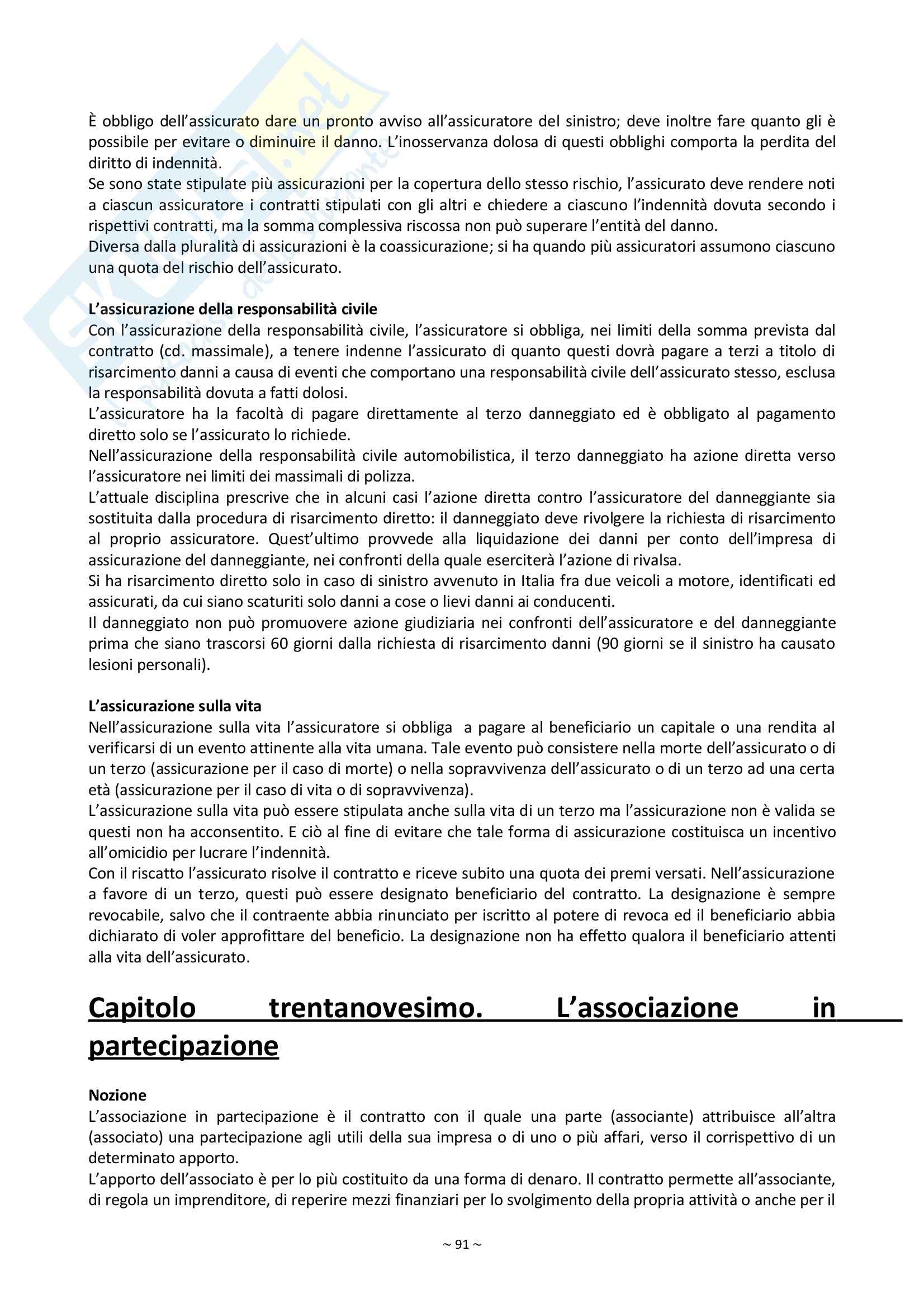 È obbligo dell'assicurato dare un pronto avviso all'assicuratore del sinistro; deve inoltre fare quanto gli è possibile per evitare o diminuire il danno. L'inosservanza dolosa di questi obblighi comporta la perdita del diritto di indennità.
Se sono state stipulate più assicurazioni per la copertura dello stesso rischio, l'assicurato deve rendere noti a ciascun assicuratore i contratti stipulati con gli altri e chiedere a ciascuno l'indennità dovuta secondo i rispettivi contratti, ma la somma complessiva riscossa non può superare l'entità del danno.
Diversa dalla pluralità di assicurazioni è la coassicurazione; si ha quando più assicuratori assumono ciascuno una quota del rischio dell'assicurato.

L'assicurazione della responsabilità civile
Con l'assicurazione della responsabilità civile, l'assicuratore si obbliga, nei limiti della somma prevista dal contratto (cd. massimale), a tenere indenne l'assicurato di quanto questi dovrà pagare a terzi a titolo di risarcimento danni a causa di eventi che comportano una responsabilità civile dell'assicurato stesso, esclusa la responsabilità dovuta a fatti dolosi.
L'assicuratore ha la facoltà di pagare direttamente al terzo danneggiato ed è obbligato al pagamento diretto solo se l'assicurato lo richiede.
Nell'assicurazione della responsabilità civile automobilistica, il terzo danneggiato ha azione diretta verso l'assicuratore nei limiti dei massimali di polizza.
L'attuale disciplina prescrive che in alcuni casi l'azione diretta contro l'assicuratore del danneggiante sia sostituita dalla procedura di risarcimento diretto: il danneggiato deve rivolgere la richiesta di risarcimento al proprio assicuratore. Quest'ultimo provvede alla liquidazione dei danni per conto dell'impresa di assicurazione del danneggiante, nei confronti della quale eserciterà l'azione di rivalsa.
Si ha risarcimento diretto solo in caso di sinistro avvenuto in Italia fra due veicoli a motore, identificati ed assicurati, da cui siano scaturiti solo danni a cose o lievi danni ai conducenti.
Il danneggiato non può promuovere azione giudiziaria nei confronti dell'assicuratore e del danneggiante prima che siano trascorsi 60 giorni dalla richiesta di risarcimento danni (90 giorni se il sinistro ha causato lesioni personali).

L'assicurazione sulla vita
Nell'assicurazione sulla vita l'assicuratore si obbliga a pagare al beneficiario un capitale o una rendita al verificarsi di un evento attinente alla vita umana. Tale evento può consistere nella morte dell'assicurato o di un terzo (assicurazione per il caso di morte) o nella sopravvivenza dell'assicurato o di un terzo ad una certa età (assicurazione per il caso di vita o di sopravvivenza).
L'assicurazione sulla vita può essere stipulata anche sulla vita di un terzo ma l'assicurazione non è valida se questi non ha acconsentito. E ciò al fine di evitare che tale forma di assicurazione costituisca un incentivo all'omicidio per lucrare l'indennità.
Con il riscatto l'assicurato risolve il contratto e riceve subito una quota dei premi versati. Nell'assicurazione a favore di un terzo, questi può essere designato beneficiario del contratto. La designazione è sempre revocabile, salvo che il contraente abbia rinunciato per iscritto al potere di revoca ed il beneficiario abbia dichiarato di voler approfittare del beneficio. La designazione non ha effetto qualora il beneficiario attenti alla vita dell'assicurato.

Capitolo trentanovesimo. L'associazione in partecipazione

Nozione
L'associazione in partecipazione è il contratto con il quale una parte (associante) attribuisce all'altra (associato) una partecipazione agli utili della sua impresa o di uno o più affari, verso il corrispettivo di un determinato apporto.
L'apporto dell'associato è per lo più costituito da una forma di denaro. Il contratto permette all'associante, di regola un imprenditore, di reperire mezzi finanziari per lo svolgimento della propria attività o anche per il

~ 91 ~